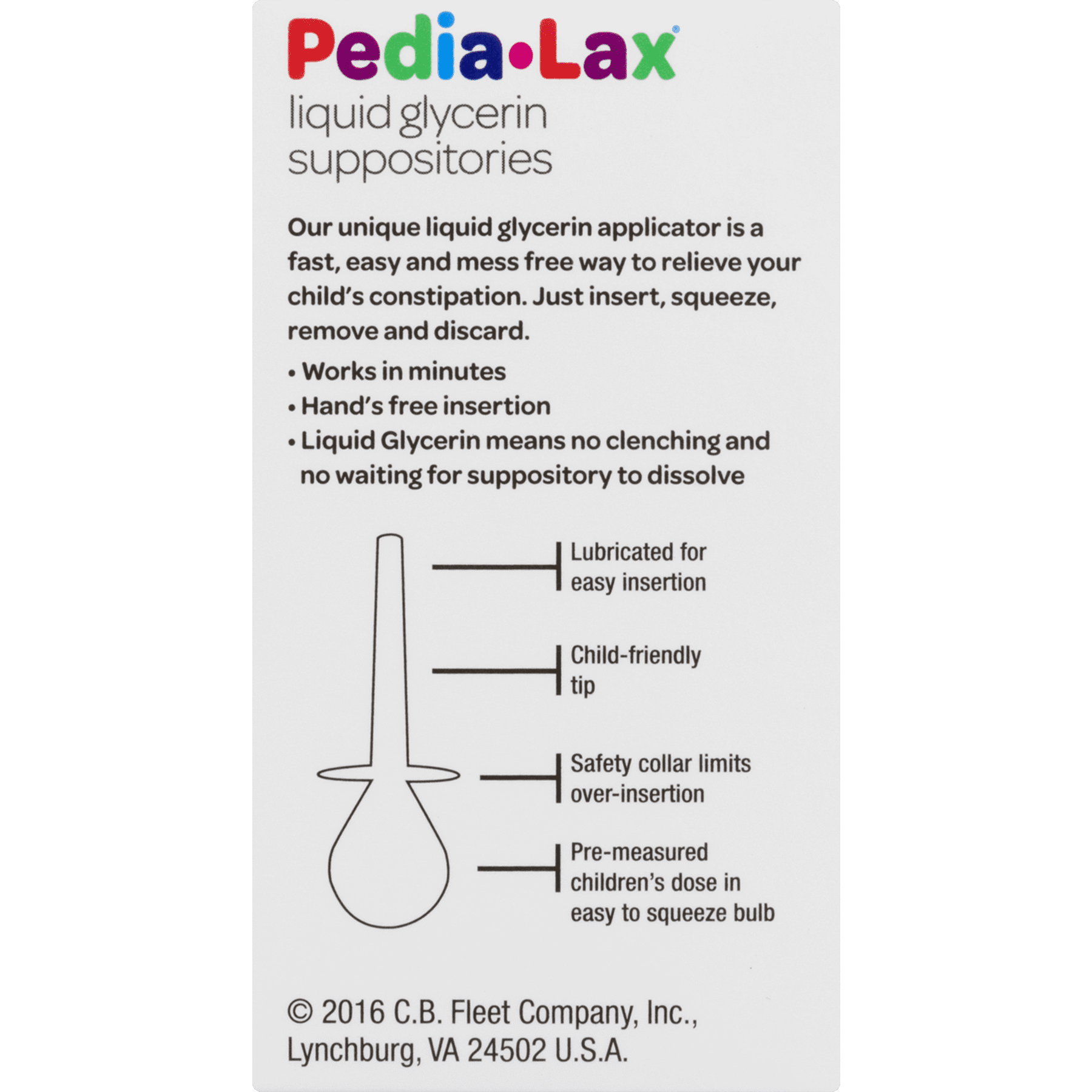 Pedia•Lax®
liquid glycerin suppositories

Our unique liquid glycerin applicator is a fast, easy and mess free way to relieve your child's constipation. Just insert, squeeze, remove and discard.

• Works in minutes
• Hand's free insertion
• Liquid Glycerin means no clenching and no waiting for suppository to dissolve

Lubricated for easy insertion

Child-friendly tip

Safety collar limits over-insertion

Pre-measured children's dose in easy to squeeze bulb

© 2016 C.B. Fleet Company, Inc., Lynchburg, VA 24502 U.S.A.